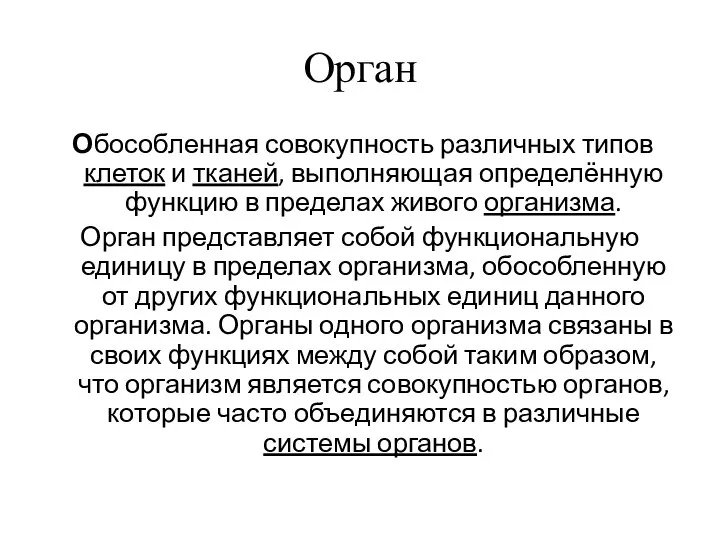 Орган

Обособленная совокупность различных типов клеток и тканей, выполняющая определённую функцию в пределах живого организма.

Орган представляет собой функциональную единицу в пределах организма, обособленную от других функциональных единиц данного организма. Органы одного организма связаны в своих функциях между собой таким образом, что организм является совокупностью органов, которые часто объединяются в различные системы органов.